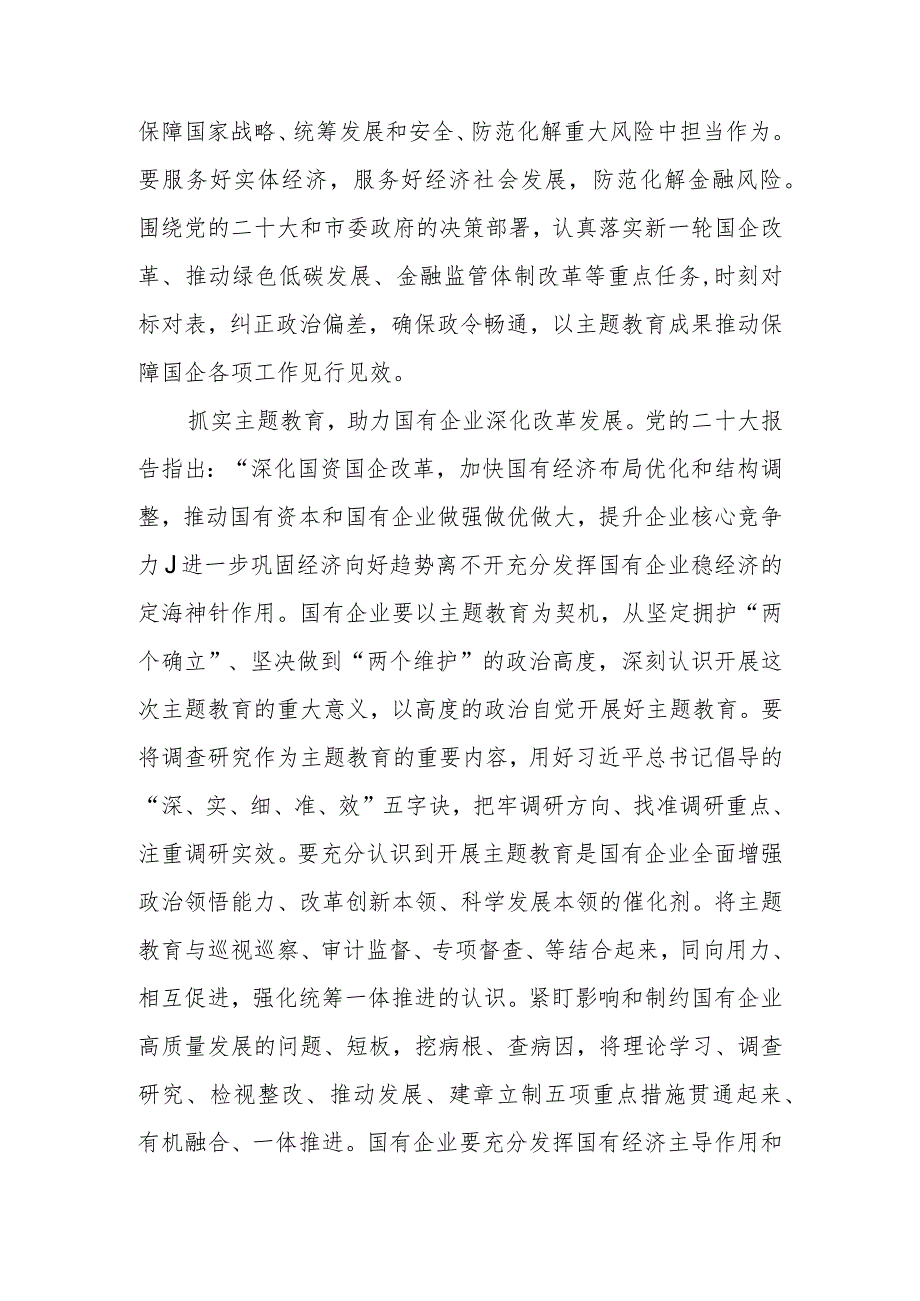 保障国家战略、统筹发展和安全、防范化解重大风险中担当作为。要服务好实体经济，服务好经济社会发展，防范化解金融风险。围绕党的二十大和市委政府的决策部署，认真落实新一轮国企改革、推动绿色低碳发展、金融监管体制改革等重点任务,时刻对标对表，纠正政治偏差，确保政令畅通，以主题教育成果推动保障国企各项工作见行见效。

抓实主题教育，助力国有企业深化改革发展。党的二十大报告指出：“深化国资国企改革，加快国有经济布局优化和结构调整，推动国有资本和国有企业做强做优做大，提升企业核心竞争力J进一步巩固经济向好趋势离不开充分发挥国有企业稳经济的定海神针作用。国有企业要以主题教育为契机，从坚定拥护“两个确立”、坚决做到“两个维护”的政治高度，深刻认识开展这次主题教育的重大意义，以高度的政治自觉开展好主题教育。要将调查研究作为主题教育的重要内容，用好习近平总书记倡导的“深、实、细、准、效”五字诀，把牢调研方向、找准调研重点、注重调研实效。要充分认识到开展主题教育是国有企业全面增强政治领悟能力、改革创新本领、科学发展本领的催化剂。将主题教育与巡视巡察、审计监督、专项督查、等结合起来，同向用力、相互促进，强化统筹一体推进的认识。紧盯影响和制约国有企业高质量发展的问题、短板，挖病根、查病因，将理论学习、调查研究、检视整改、推动发展、建章立制五项重点措施贯通起来、有机融合、一体推进。国有企业要充分发挥国有经济主导作用和